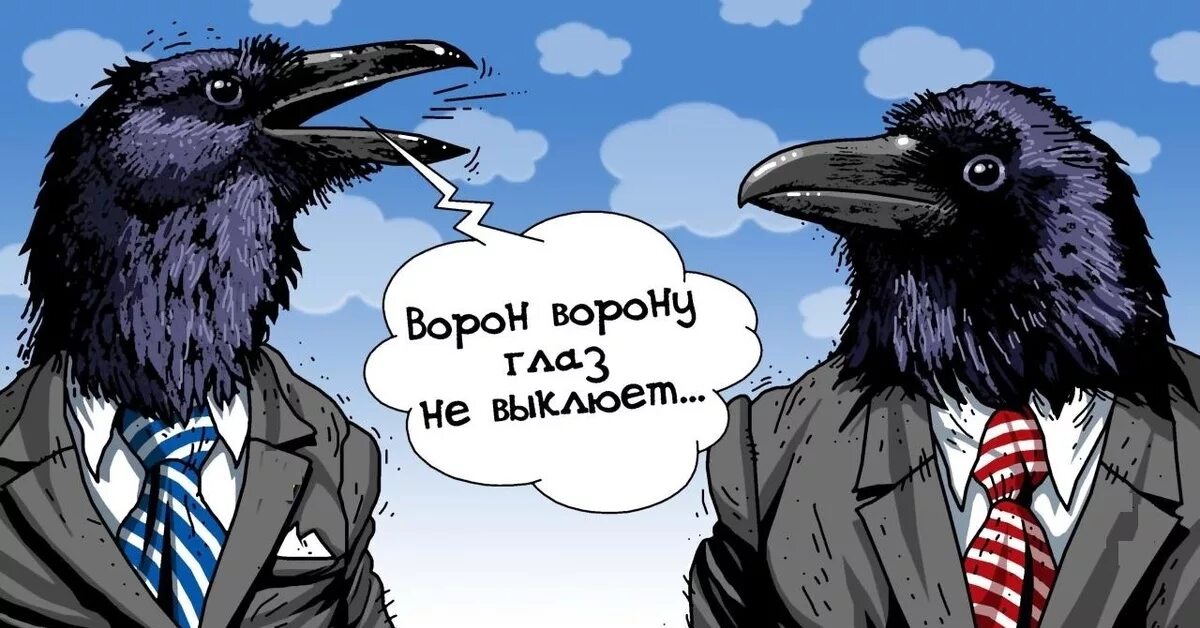 Ворон ворону глаз не выклюет...